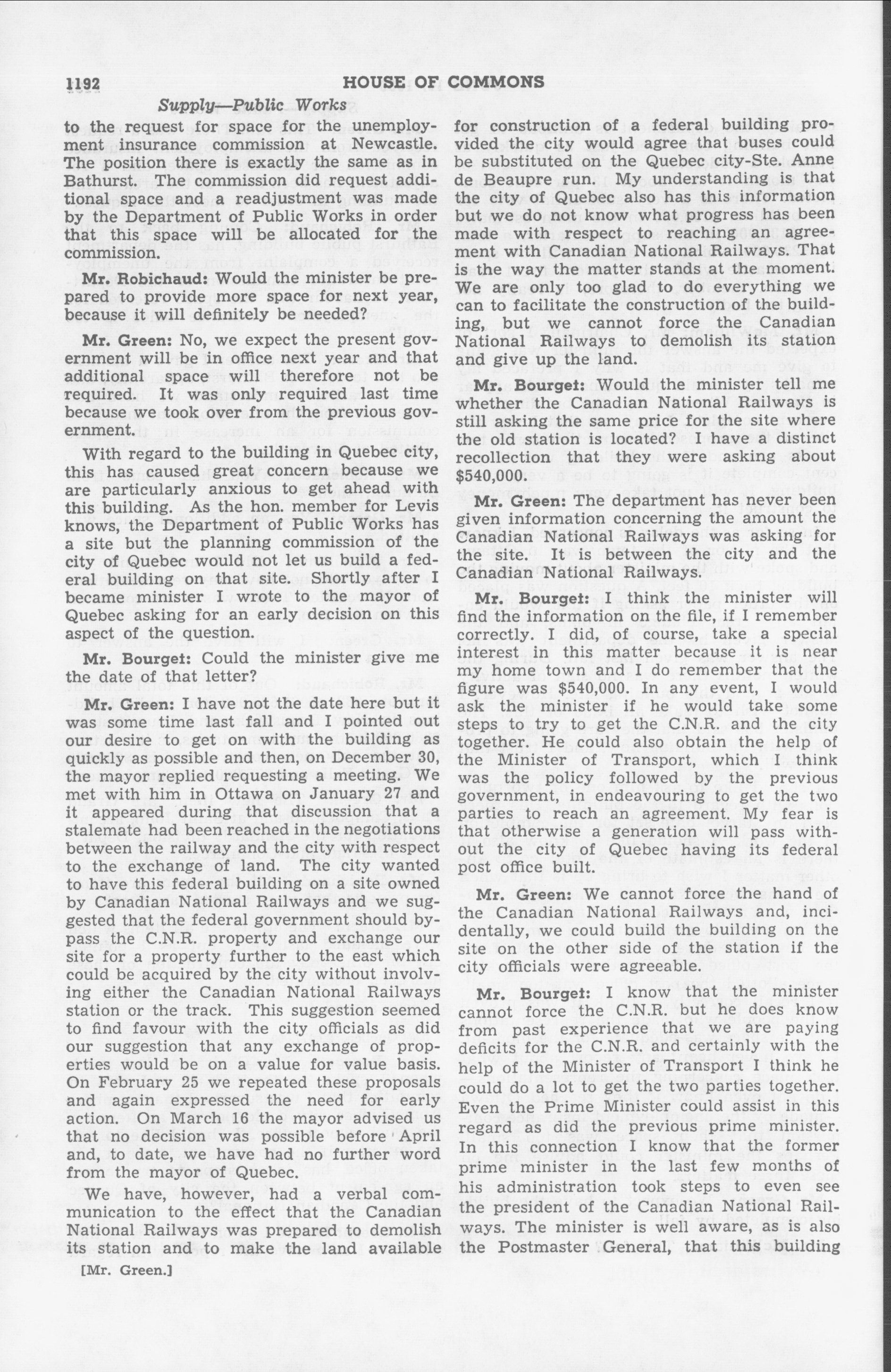 1192 HOUSE OF COMMONS

Supply—Public Works

to the request for space for the unemployment insurance commission at Newcastle. The position there is exactly the same as in Bathurst. The commission did request additional space and a readjustment was made by the Department of Public Works in order that this space will be allocated for the commission.

Mr. Robichaud: Would the minister be prepared to provide more space for next year, because it will definitely be needed?

Mr. Green: No, we expect the present government will be in office next year and that additional space will therefore not be required. It was only required last time because we took over from the previous government.

With regard to the building in Quebec city, this has caused great concern because we are particularly anxious to get ahead with this building. As the hon. member for Levis knows, the Department of Public Works has a site but the planning commission of the city of Quebec would not let us build a federal building on that site. Shortly after I became minister I wrote to the mayor of Quebec asking for an early decision on this aspect of the question.

Mr. Bourget: Could the minister give me the date of that letter?

Mr. Green: I have not the date here but it was some time last fall and I pointed out our desire to get on with the building as quickly as possible and then, on December 30, the mayor replied requesting a meeting. We met with him in Ottawa on January 27 and it appeared during that discussion that a stalemate had been reached in the negotiations between the railway and the city with respect to the exchange of land. The city wanted to have this federal building on a site owned by Canadian National Railways and we suggested that the federal government should bypass the C.N.R. property and exchange our site for a property further to the east which could be acquired by the city without involving either the Canadian National Railways station or the track. This suggestion seemed to find favour with the city officials as did our suggestion that any exchange of properties would be on a value for value basis. On February 25 we repeated these proposals and again expressed the need for early action. On March 16 the mayor advised us that no decision was possible before April and, to date, we have had no further word from the mayor of Quebec.

We have, however, had a verbal communication to the effect that the Canadian National Railways was prepared to demolish its station and to make the land available

[Mr. Green.]

for construction of a federal building provided the city would agree that buses could be substituted on the Quebec city-Ste. Anne de Beaupre run. My understanding is that the city of Quebec also has this information but we do not know what progress has been made with respect to reaching an agreement with Canadian National Railways. That is the way the matter stands at the moment. We are only too glad to do everything we can to facilitate the construction of the building, but we cannot force the Canadian National Railways to demolish its station and give up the land.

Mr. Bourget: Would the minister tell me whether the Canadian National Railways is still asking the same price for the site where the old station is located? I have a distinct recollection that they were asking about $540,000.

Mr. Green: The department has never been given information concerning the amount the Canadian National Railways was asking for the site. It is between the city and the Canadian National Railways.

Mr. Bourget: I think the minister will find the information on the file, if I remember correctly. I did, of course, take a special interest in this matter because it is near my home town and I do remember that the figure was $540,000. In any event, I would ask the minister if he would take some steps to try to get the C.N.R. and the city together. He could also obtain the help of the Minister of Transport, which I think was the policy followed by the previous government, in endeavouring to get the two parties to reach an agreement. My fear is that otherwise a generation will pass without the city of Quebec having its federal post office built.

Mr. Green: We cannot force the hand of the Canadian National Railways and, incidentally, we could build the building on the site on the other side of the station if the city officials were agreeable.

Mr. Bourget: I know that the minister cannot force the C.N.R. but he does know from past experience that we are paying deficits for the C.N.R. and certainly with the help of the Minister of Transport I think he could do a lot to get the two parties together. Even the Prime Minister could assist in this regard as did the previous prime minister. In this connection I know that the former prime minister in the last few months of his administration took steps to even see the president of the Canadian National Railways. The minister is well aware, as is also the Postmaster General, that this building